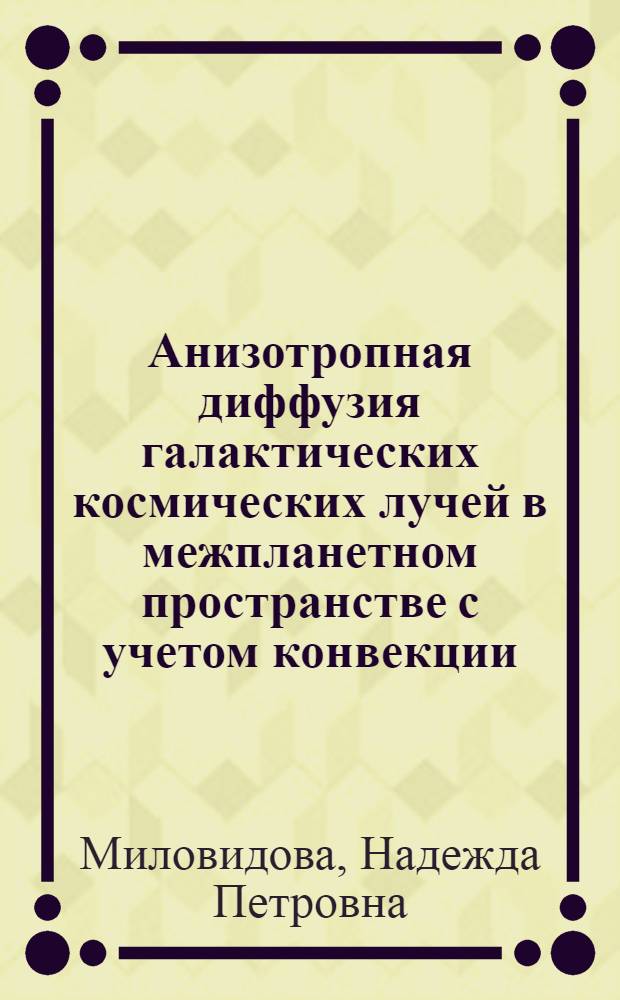 Анизотропная диффузия галактических космических лучей в межпланетном пространстве с учетом конвекции

Миловидова, Надежда Петровна